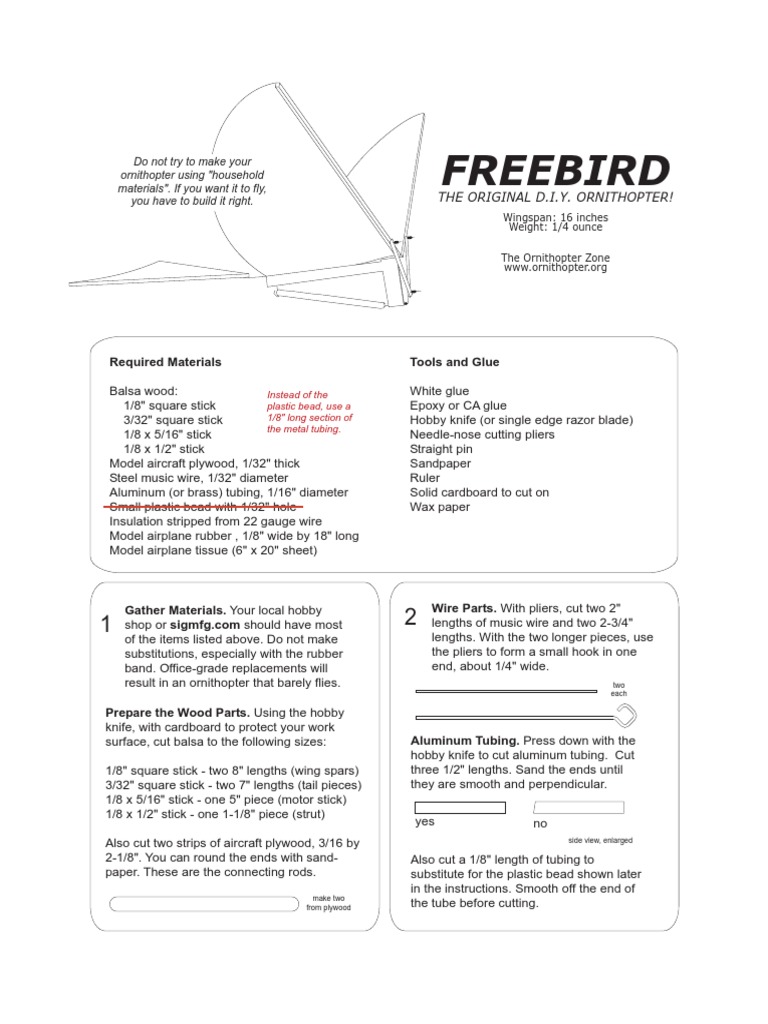 Do not try to make your ornithopter using "household materials". If you want it to fly, you have to build it right.

FREEBIRD

THE ORIGINAL D.I.Y. ORNITHOPTER!

Wingspan: 16 inches
Weight: 1/4 ounce

The Ornithopter Zone
www.ornithopter.org

Required Materials

Balsa wood:
1/8" square stick
3/32" square stick
1/8 x 5/16" stick
1/8 x 1/2" stick
Model aircraft plywood, 1/32" thick
Steel music wire, 1/32" diameter
Aluminum (or brass) tubing, 1/16" diameter
Small plastic bead with 1/32" hole
Insulation stripped from 22 gauge wire
Model airplane rubber , 1/8" wide by 18" long
Model airplane tissue (6" x 20" sheet)

Instead of the plastic bead, use a 1/8" long section of the metal tubing.

Tools and Glue

White glue
Epoxy or CA glue
Hobby knife (or single edge razor blade)
Needle-nose cutting pliers
Straight pin
Sandpaper
Ruler
Solid cardboard to cut on
Wax paper

1

Gather Materials. Your local hobby shop or sigmfg.com should have most of the items listed above. Do not make substitutions, especially with the rubber band. Office-grade replacements will result in an ornithopter that barely flies.

Prepare the Wood Parts. Using the hobby knife, with cardboard to protect your work surface, cut balsa to the following sizes:

1/8" square stick - two 8" lengths (wing spars)
3/32" square stick - two 7" lengths (tail pieces)
1/8 x 5/16" stick - one 5" piece (motor stick)
1/8 x 1/2" stick - one 1-1/8" piece (strut)

Also cut two strips of aircraft plywood, 3/16 by 2-1/8". You can round the ends with sandpaper. These are the connecting rods.

make two from plywood

2

Wire Parts. With pliers, cut two 2" lengths of music wire and two 2-3/4" lengths. With the two longer pieces, use the pliers to form a small hook in one end, about 1/4" wide.

two each

Aluminum Tubing. Press down with the hobby knife to cut aluminum tubing. Cut three 1/2" lengths. Sand the ends until they are smooth and perpendicular.

yes

no

side view, enlarged

Also cut a 1/8" length of tubing to substitute for the plastic bead shown later in the instructions. Smooth off the end of the tube before cutting.